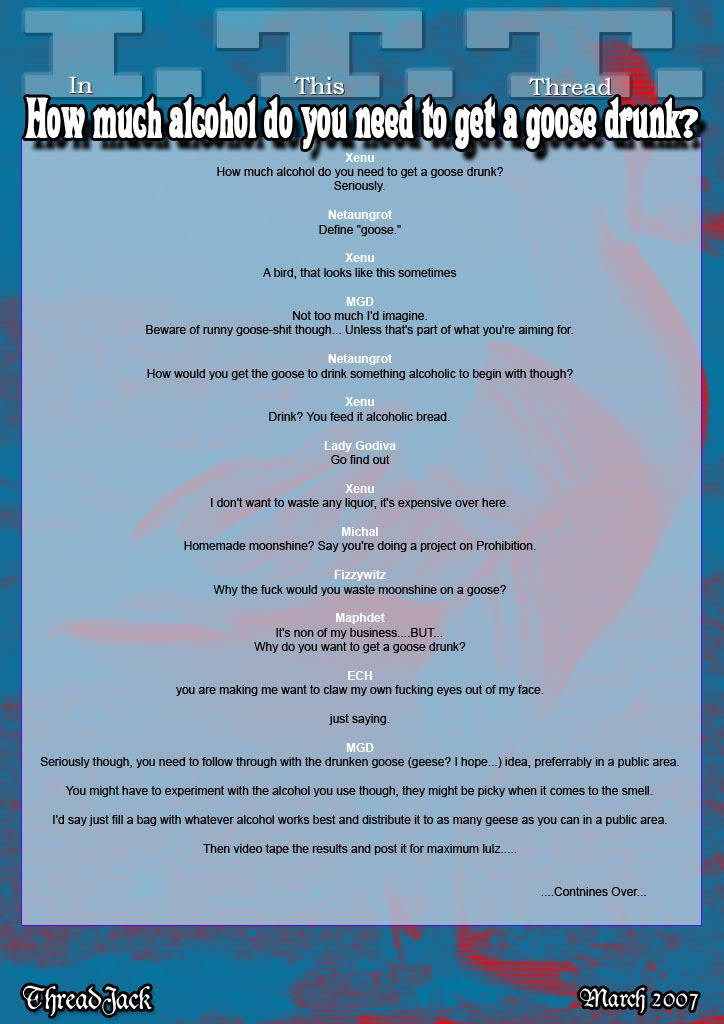 I.T.T.
In This Thread
How much alcohol do you need to get a goose drunk?

Xenu
How much alcohol do you need to get a goose drunk?
Seriously.

Netaungrot
Define "goose."

Xenu
A bird, that looks like this sometimes

MGD
Not too much I'd imagine.
Beware of runny goose-shit though... Unless that's part of what you're aiming for.

Netaungrot
How would you get the goose to drink something alcoholic to begin with though?

Xenu
Drink? You feed it alcoholic bread.

Lady Godiva
Go find out

Xenu
I don't want to waste any liquor, it's expensive over here.

Michal
Homemade moonshine? Say you're doing a project on Prohibition.

Fizzywitz
Why the fuck would you waste moonshine on a goose?

Maphdet
It's non of my business....BUT...
Why do you want to get a goose drunk?

ECH
you are making me want to claw my own fucking eyes out of my face.

just saying.

MGD
Seriously though, you need to follow through with the drunken goose (geese? I hope...) idea, preferrably in a public area.

You might have to experiment with the alcohol you use though, they might be picky when it comes to the smell.

I'd say just fill a bag with whatever alcohol works best and distribute it to as many geese as you can in a public area.

Then video tape the results and post it for maximum lulz.....

....Contnines Over...

ThreadJack
March 2007